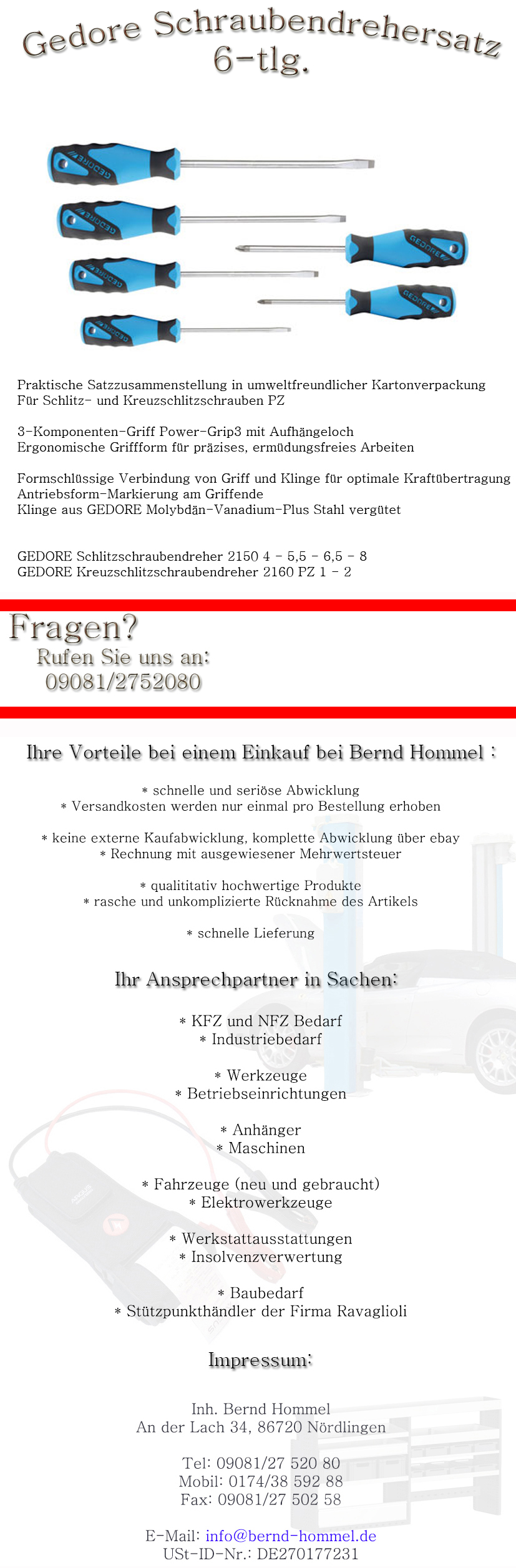 Gedore Schraubendrehersatz 6-tlg.

GEDORE
GEDORE
GEDORE
GEDORE
GEDORE
GEDORE

Praktische Satzzusammenstellung in umweltfreundlicher Kartonverpackung
Für Schlitz- und Kreuzschlitzschrauben PZ

3-Komponenten-Griff Power-Grip3 mit Aufhängeloch
Ergonomische Griffform für präzises, ermüdungsfreies Arbeiten

Formschlüssige Verbindung von Griff und Klinge für optimale Kraftübertragung
Antriebsform-Markierung am Griffende
Klinge aus GEDORE Molybdän-Vanadium-Plus Stahl vergütet

GEDORE Schlitzschraubendreher 2150 4 - 5,5 - 6,5 - 8
GEDORE Kreuzschlitzschraubendreher 2160 PZ 1 - 2

Fragen?
Rufen Sie uns an:
09081/2752080

Ihre Vorteile bei einem Einkauf bei Bernd Hommel :

* schnelle und seriöse Abwicklung
* Versandkosten werden nur einmal pro Bestellung erhoben

* keine externe Kaufabwicklung, komplette Abwicklung über ebay
* Rechnung mit ausgewiesener Mehrwertsteuer

* qualititativ hochwertige Produkte
* rasche und unkomplizierte Rücknahme des Artikels

* schnelle Lieferung

Ihr Ansprechpartner in Sachen:

* KFZ und NFZ Bedarf
* Industriebedarf

* Werkzeuge
* Betriebseinrichtungen

* Anhänger
* Maschinen

* Fahrzeuge (neu und gebraucht)
* Elektrowerkzeuge

* Werkstattausstattungen
* Insolvenzverwertung

* Baubedarf
* Stützpunkthändler der Firma Ravaglioli

Impressum:

Inh. Bernd Hommel
An der Lach 34, 86720 Nördlingen

Tel: 09081/27 520 80
Mobil: 0174/38 592 88
Fax: 09081/27 502 58

E-Mail: info@bernd-hommel.de
USt-ID-Nr.: DE270177231